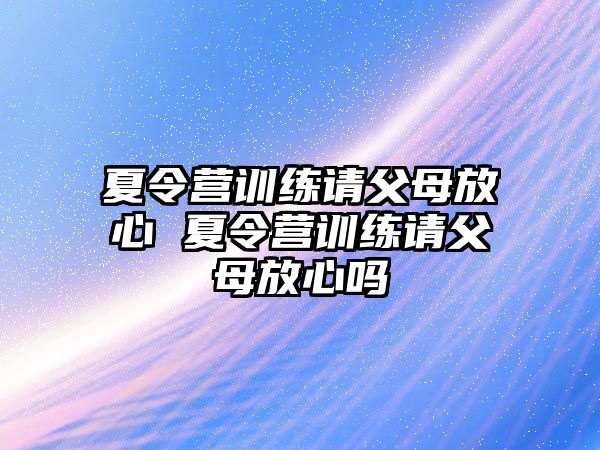 夏令营训练请父母放心 夏令营训练请父母放心吗